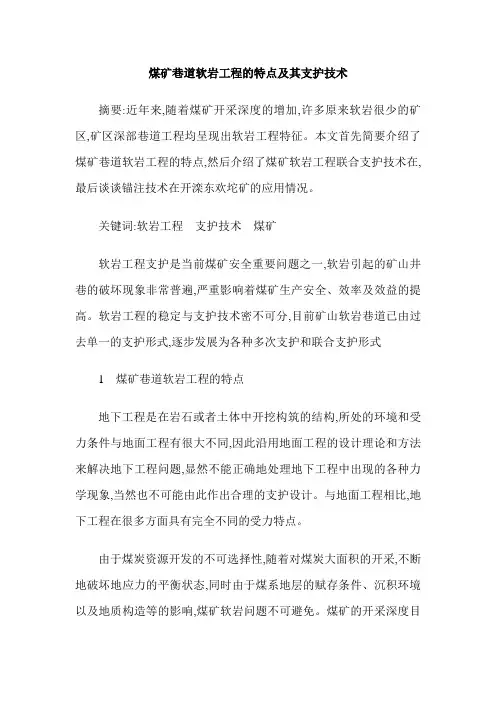 煤矿巷道软岩工程的特点及其支护技术

摘要:近年来,随着煤矿开采深度的增加,许多原来软岩很少的矿区,矿区深部巷道工程均呈现出软岩工程特征。本文首先简要介绍了煤矿巷道软岩工程的特点,然后介绍了煤矿软岩工程联合支护技术在,最后谈谈锚注技术在开滦东欢坨矿的应用情况。

关键词:软岩工程 支护技术 煤矿

软岩工程支护是当前煤矿安全重要问题之一,软岩引起的矿山井巷的破坏现象非常普遍,严重影响着煤矿生产安全、效率及效益的提高。软岩工程的稳定与支护技术密不可分,目前矿山软岩巷道已由过去单一的支护形式,逐步发展为各种多次支护和联合支护形式

1 煤矿巷道软岩工程的特点

地下工程是在岩石或者土体中开挖构筑的结构,所处的环境和受力条件与地面工程有很大不同,因此沿用地面工程的设计理论和方法来解决地下工程问题,显然不能正确地处理地下工程中出现的各种力学现象,当然也不可能由此作出合理的支护设计。与地面工程相比,地下工程在很多方面具有完全不同的受力特点。

由于煤炭资源开发的不可选择性,随着对煤炭大面积的开采,不断地破坏地应力的平衡状态,同时由于煤系地层的赋存条件、沉积环境以及地质构造等的影响,煤矿软岩问题不可避免。煤矿的开采深度目